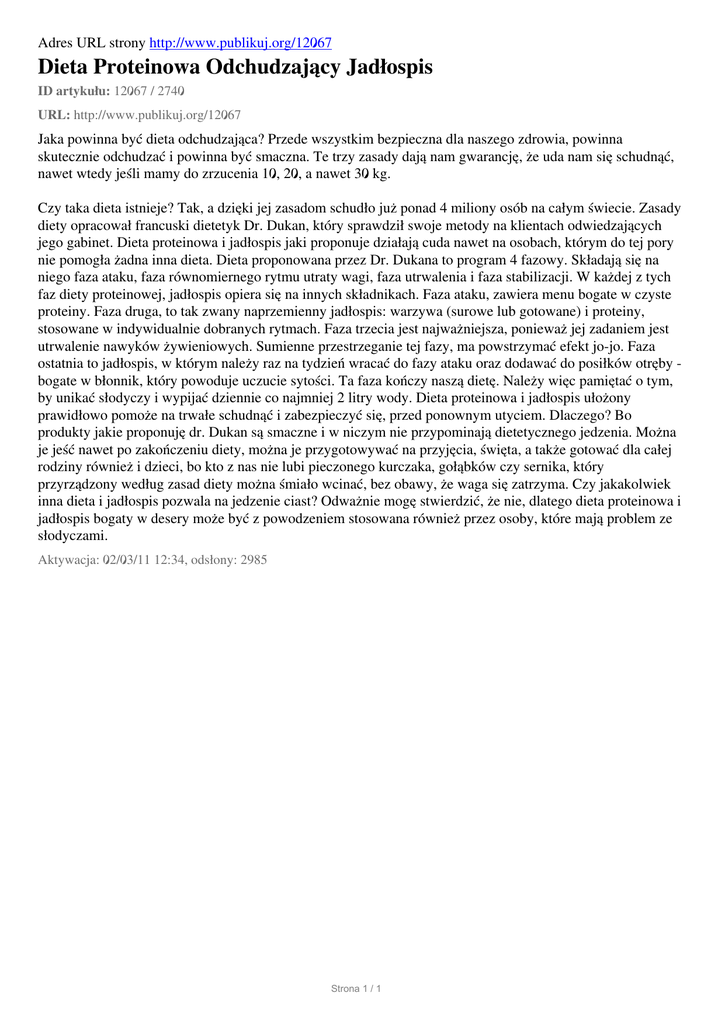 Adres URL strony http://www.publikuj.org/12067

Dieta Proteinowa Odchudzający Jadłospis

ID artykułu: 12067 / 2740

URL: http://www.publikuj.org/12067

Jaka powinna być dieta odchudzająca? Przede wszystkim bezpieczna dla naszego zdrowia, powinna skutecznie odchudzać i powinna być smaczna. Te trzy zasady dają nam gwarancję, że uda nam się schudnąć, nawet wtedy jeśli mamy do zrzucenia 10, 20, a nawet 30 kg.

Czy taka dieta istnieje? Tak, a dzięki jej zasadom schudło już ponad 4 miliony osób na całym świecie. Zasady diety opracował francuski dietetyk Dr. Dukan, który sprawdził swoje metody na klientach odwiedzających jego gabinet. Dieta proteinowa i jadłospis jaki proponuje działają cuda nawet na osobach, którym do tej pory nie pomogła żadna inna dieta. Dieta proponowana przez Dr. Dukana to program 4 fazowy. Składają się na niego faza ataku, faza równomiernego rytmu utraty wagi, faza utrwalenia i faza stabilizacji. W każdej z tych faz diety proteinowej, jadłospis opiera się na innych składnikach. Faza ataku, zawiera menu bogate w czyste proteiny. Faza druga, to tak zwany naprzemienny jadłospis: warzywa (surowe lub gotowane) i proteiny, stosowane w indywidualnie dobranych rytmach. Faza trzecia jest najważniejsza, ponieważ jej zadaniem jest utrwalenie nawyków żywieniowych. Sumienne przestrzeganie tej fazy, ma powstrzymać efekt jo-jo. Faza ostatnia to jadłospis, w którym należy raz na tydzień wracać do fazy ataku oraz dodawać do posiłków otręby - bogate w błonnik, który powoduje uczucie sytości. Ta faza kończy naszą dietę. Należy więc pamiętać o tym, by unikać słodyczy i wypijać dziennie co najmniej 2 litry wody. Dieta proteinowa i jadłospis ułożony prawidłowo pomoże na trwałe schudnąć i zabezpieczyć się, przed ponownym utyciem. Dlaczego? Bo produkty jakie proponuję dr. Dukan są smaczne i w niczym nie przypominają dietetycznego jedzenia. Można je jeść nawet po zakończeniu diety, można je przygotowywać na przyjęcia, święta, a także gotować dla całej rodziny również i dzieci, bo kto z nas nie lubi pieczonego kurczaka, gołąbków czy sernika, który przyrządzony według zasad diety można śmiało wcinać, bez obawy, że waga się zatrzyma. Czy jakakolwiek inna dieta i jadłospis pozwala na jedzenie ciast? Odważnie mogę stwierdzić, że nie, dlatego dieta proteinowa i jadłospis bogaty w desery może być z powodzeniem stosowana również przez osoby, które mają problem ze słodyczami.

Aktywacja: 02/03/11 12:34, odsłony: 2985

Strona 1 / 1